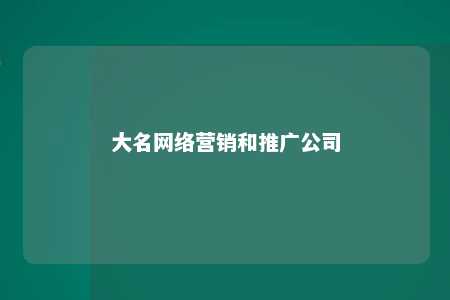 大名网络营销和推广公司